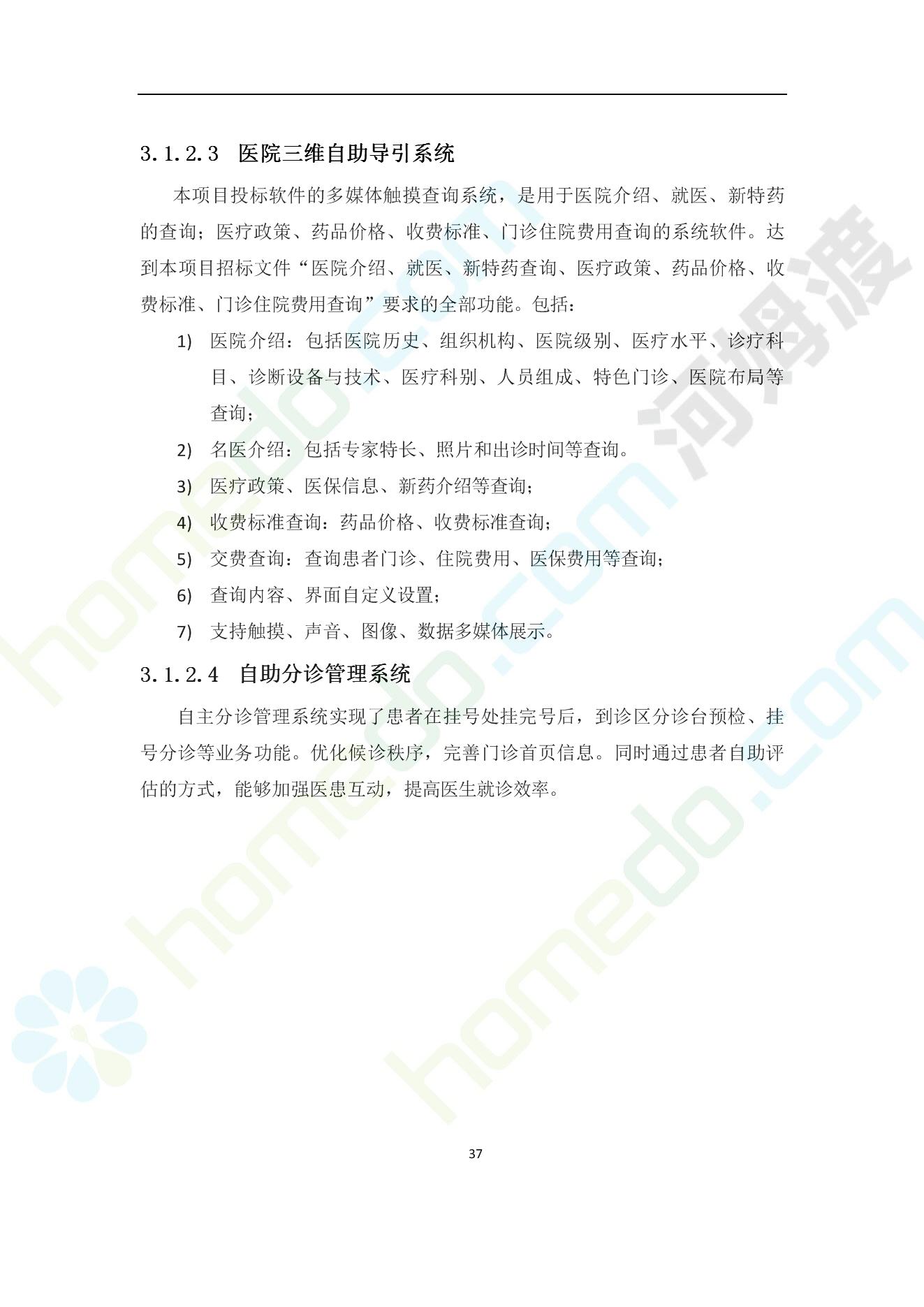 3.1.2.3 医院三维自助导引系统

本项目投标软件的多媒体触摸查询系统，是用于医院介绍、就医、新特药的查询；医疗政策、药品价格、收费标准、门诊住院费用查询的系统软件。达到本项目招标文件“医院介绍、就医、新特药查询、医疗政策、药品价格、收费标准、门诊住院费用查询”要求的全部功能。包括：

1) 医院介绍：包括医院历史、组织机构、医院级别、医疗水平、诊疗科目、诊断设备与技术、医疗科别、人员组成、特色门诊、医院布局等查询；

2) 名医介绍：包括专家特长、照片和出诊时间等查询。

3) 医疗政策、医保信息、新药介绍等查询；

4) 收费标准查询：药品价格、收费标准查询；

5) 交费查询：查询患者门诊、住院费用、医保费用等查询；

6) 查询内容、界面自定义设置；

7) 支持触摸、声音、图像、数据多媒体展示。

3.1.2.4 自助分诊管理系统

自主分诊管理系统实现了患者在挂号处挂完号后，到诊区分诊台预检、挂号分诊等业务功能。优化候诊秩序，完善门诊首页信息。同时通过患者自助评估的方式，能够加强医患互动，提高医生就诊效率。

37

homedo.com
河姆渡